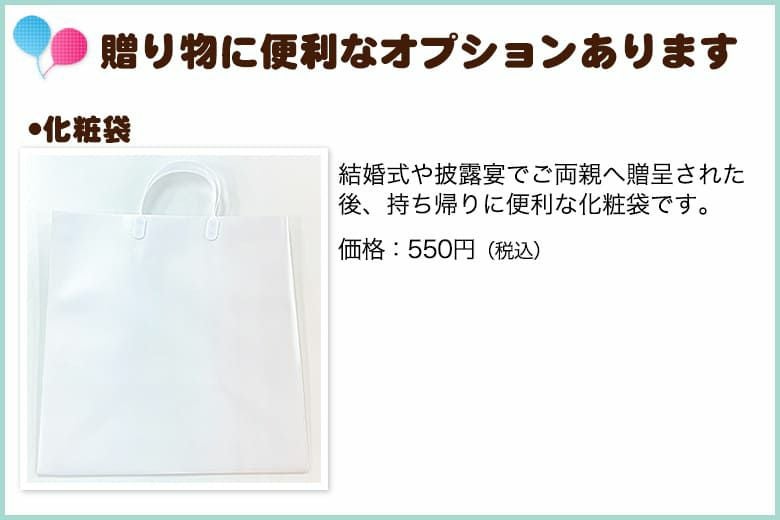 贈り物に便利なオプションあります

•化粧袋

結婚式や披露宴でご両親へ贈呈された後、持ち帰りに便利な化粧袋です。

価格：550円（税込）